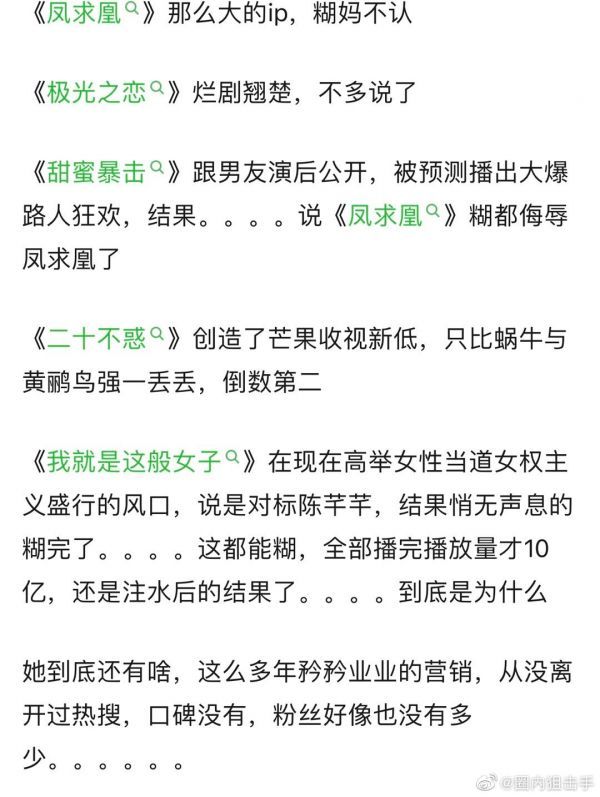 《凤求凰》那么大的ip，糊妈不认

《极光之恋》烂剧翘楚，不多说了

《甜蜜暴击》跟男友演后公开，被预测播出大爆路人狂欢，结果。。。。说《凤求凰》糊都侮辱凤求凰了

《二十不惑》创造了芒果收视新低，只比蜗牛与黄鹂鸟强一丢丢，倒数第二

《我就是这般女子》在现在高举女性当道女权主义盛行的风口，说是对标陈芊芊，结果悄无声息的糊完了。。。。这都能糊，全部播完播放量才10亿，还是注水后的结果了。。。。到底是为什么

她到底还有啥，这么多年矜矜业业的营销，从没离开过热搜，口碑没有，粉丝好像也没有多少。。。。。。

@圈内狙击手